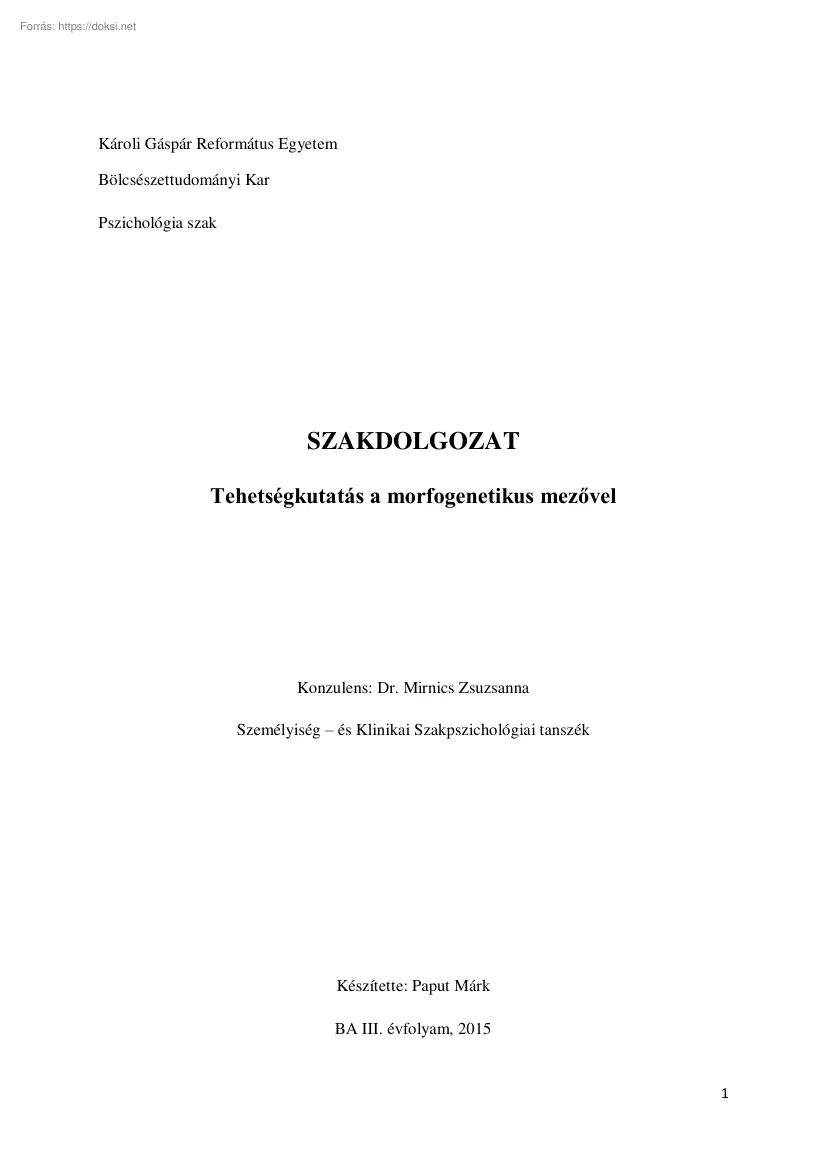 Forrás: https://doksi.net

Károli Gáspár Református Egyetem

Bölcsészettudományi Kar

Pszichológia szak

SZAKDOLGOZAT

Tehetségkutatás a morfogenetikus mezővel

Konzulens: Dr. Mirnics Zsuzsanna

Személyiség – és Klinikai Szakpszichológiai tanszék

Készítette: Paput Márk

BA III. évfolyam, 2015

1